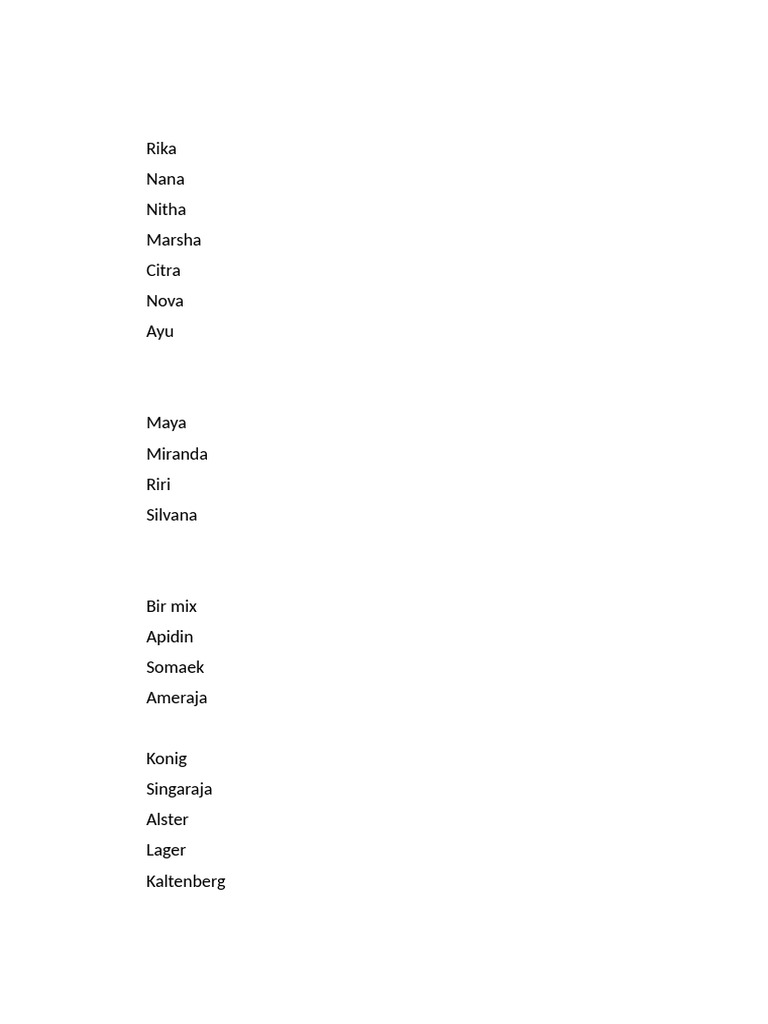 Rika
Nana
Nitha
Marsha
Citra
Nova
Ayu

Maya
Miranda
Riri
Silvana

Bir mix
Apidin
Somaek
Ameraja

Konig
Singaraja
Alster
Lager
Kaltenberg